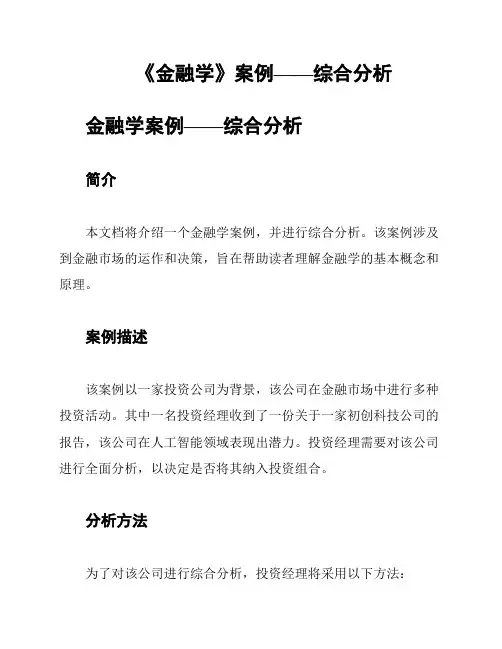 《金融学》案例——综合分析

金融学案例——综合分析

简介

本文档将介绍一个金融学案例，并进行综合分析。该案例涉及到金融市场的运作和决策，旨在帮助读者理解金融学的基本概念和原理。

案例描述

该案例以一家投资公司为背景，该公司在金融市场中进行多种投资活动。其中一名投资经理收到了一份关于一家初创科技公司的报告，该公司在人工智能领域表现出潜力。投资经理需要对该公司进行全面分析，以决定是否将其纳入投资组合。

分析方法

为了对该公司进行综合分析，投资经理将采用以下方法：